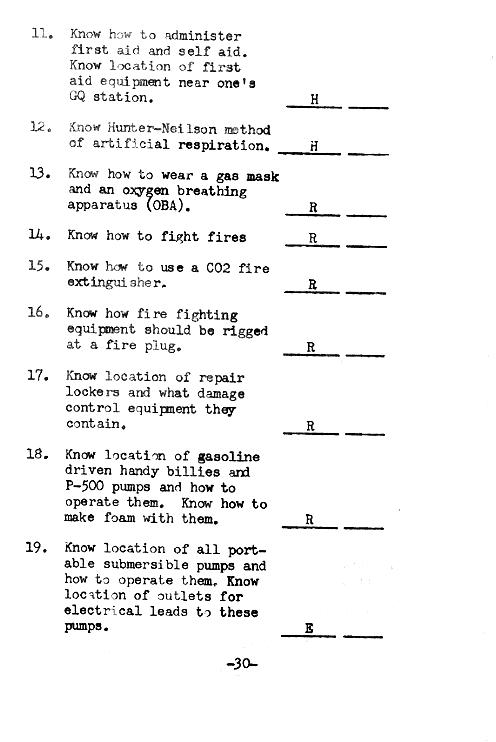 11. Know how to administer first aid and self aid. Know location of first aid equipment near one's GQ station. H

12. Know Hunter-Neilson method of artificial respiration. H

13. Know how to wear a gas mask and an oxygen breathing apparatus (OBA). R

14. Know how to fight fires R

15. Know how to use a CO2 fire extinguisher. R

16. Know how fire fighting equipment should be rigged at a fire plug. R

17. Know location of repair lockers and what damage control equipment they contain. R

18. Know location of gasoline driven handy billies and P-500 pumps and how to operate them. Know how to make foam with them. R

19. Know location of all portable submersible pumps and how to operate them. Know location of outlets for electrical leads to these pumps. E

-30-